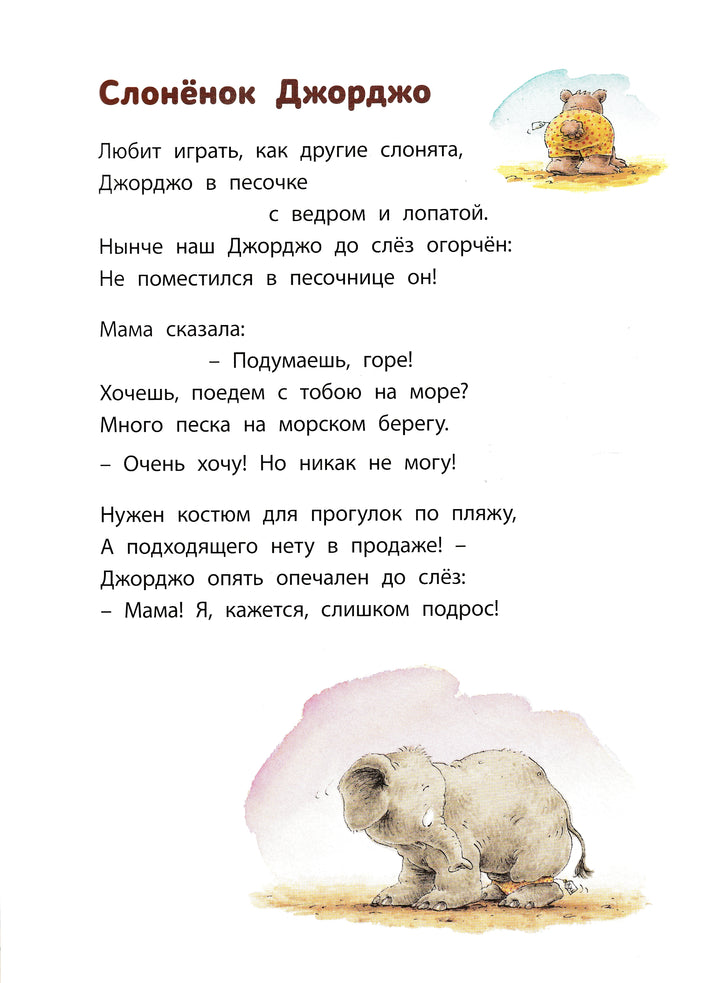 Слонёнок Джорджо

Любит играть, как другие слонята,
Джорджо в песочке
с ведром и лопатой.
Нынче наш Джорджо до слёз огорчён:
Не поместился в песочнице он!

Мама сказала:
– Подумаешь, горе!
Хочешь, поедем с тобою на море?
Много песка на морском берегу.
– Очень хочу! Но никак не могу!

Нужен костюм для прогулок по пляжу,
А подходящего нету в продаже! –
Джорджо опять опечален до слёз:
– Мама! Я, кажется, слишком подрос!